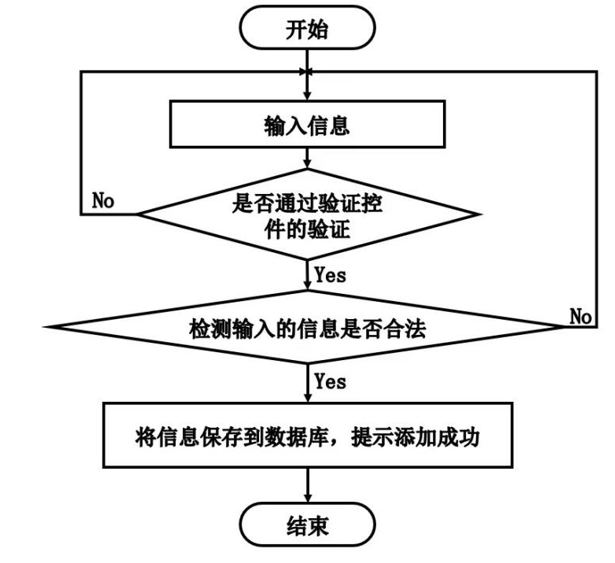 开始

输入信息

No

是否通过验证控件的验证

Yes

检测输入的信息是否合法

No

Yes

将信息保存到数据库，提示添加成功

结束